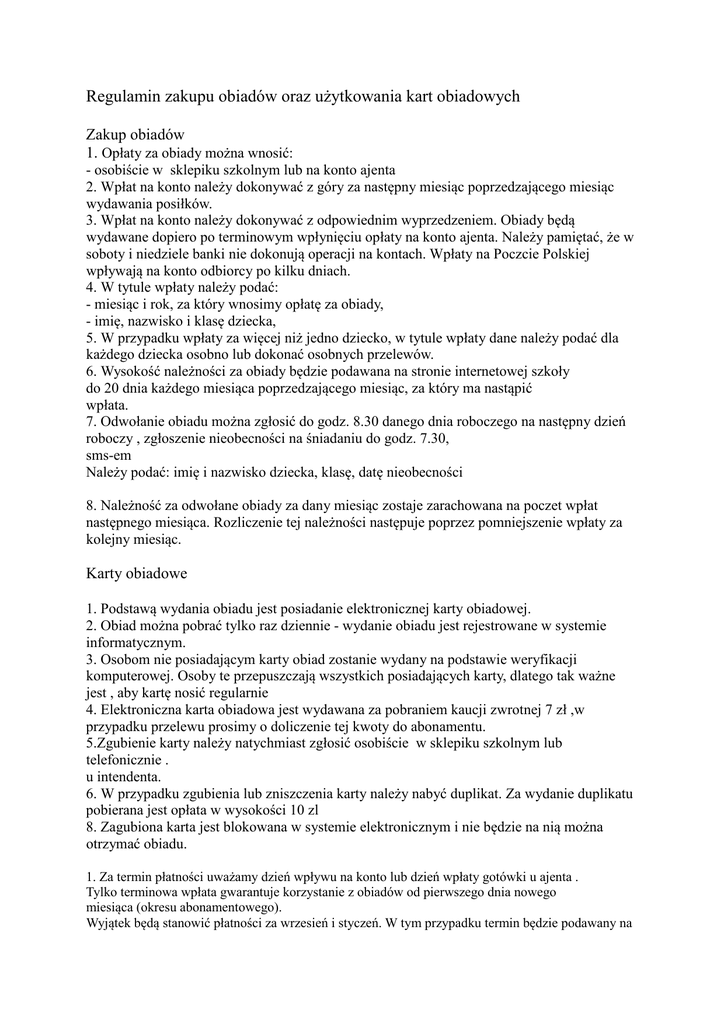 Regulamin zakupu obiadów oraz użytkowania kart obiadowych

Zakup obiadów
1. Opłaty za obiady można wnosić:
- osobiście w sklepiku szkolnym lub na konto ajenta
2. Wpłat na konto należy dokonywać z góry za następny miesiąc poprzedzającego miesiąc wydawania posiłków.
3. Wpłat na konto należy dokonywać z odpowiednim wyprzedzeniem. Obiady będą wydawane dopiero po terminowym wpłynięciu opłaty na konto ajenta. Należy pamiętać, że w soboty i niedziele banki nie dokonują operacji na kontach. Wpłaty na Poczcie Polskiej wpływają na konto odbiorcy po kilku dniach.
4. W tytule wpłaty należy podać:
- miesiąc i rok, za który wnosimy opłatę za obiady,
- imię, nazwisko i klasę dziecka,
5. W przypadku wpłaty za więcej niż jedno dziecko, w tytule wpłaty dane należy podać dla każdego dziecka osobno lub dokonać osobnych przelewów.
6. Wysokość należności za obiady będzie podawana na stronie internetowej szkoły do 20 dnia każdego miesiąca poprzedzającego miesiąc, za który ma nastąpić wpłata.
7. Odwołanie obiadu można zgłosić do godz. 8.30 danego dnia roboczego na następny dzień roboczy , zgłoszenie nieobecności na śniadaniu do godz. 7.30,
sms-em
Należy podać: imię i nazwisko dziecka, klasę, datę nieobecności

8. Należność za odwołane obiady za dany miesiąc zostaje zarachowana na poczet wpłat następnego miesiąca. Rozliczenie tej należności następuje poprzez pomniejszenie wpłaty za kolejny miesiąc.

Karty obiadowe

1. Podstawą wydania obiadu jest posiadanie elektronicznej karty obiadowej.
2. Obiad można pobrać tylko raz dziennie - wydanie obiadu jest rejestrowane w systemie informatycznym.
3. Osobom nie posiadającym karty obiad zostanie wydany na podstawie weryfikacji komputerowej. Osoby te przepuszczają wszystkich posiadających karty, dlatego tak ważne jest , aby kartę nosić regularnie
4. Elektroniczna karta obiadowa jest wydawana za pobraniem kaucji zwrotnej 7 zł ,w przypadku przelewu prosimy o doliczenie tej kwoty do abonamentu.
5.Zgubienie karty należy natychmiast zgłosić osobiście w sklepiku szkolnym lub telefonicznie .
u intendenta.
6. W przypadku zgubienia lub zniszczenia karty należy nabyć duplikat. Za wydanie duplikatu pobierana jest opłata w wysokości 10 zl
8. Zagubiona karta jest blokowana w systemie elektronicznym i nie będzie na nią można otrzymać obiadu.

1. Za termin płatności uważamy dzień wpływu na konto lub dzień wpłaty gotówki u ajenta .
Tylko terminowa wpłata gwarantuje korzystanie z obiadów od pierwszego dnia nowego miesiąca (okresu abonamentowego).
Wyjątek będą stanowić płatności za wrzesień i styczeń. W tym przypadku termin będzie podawany na